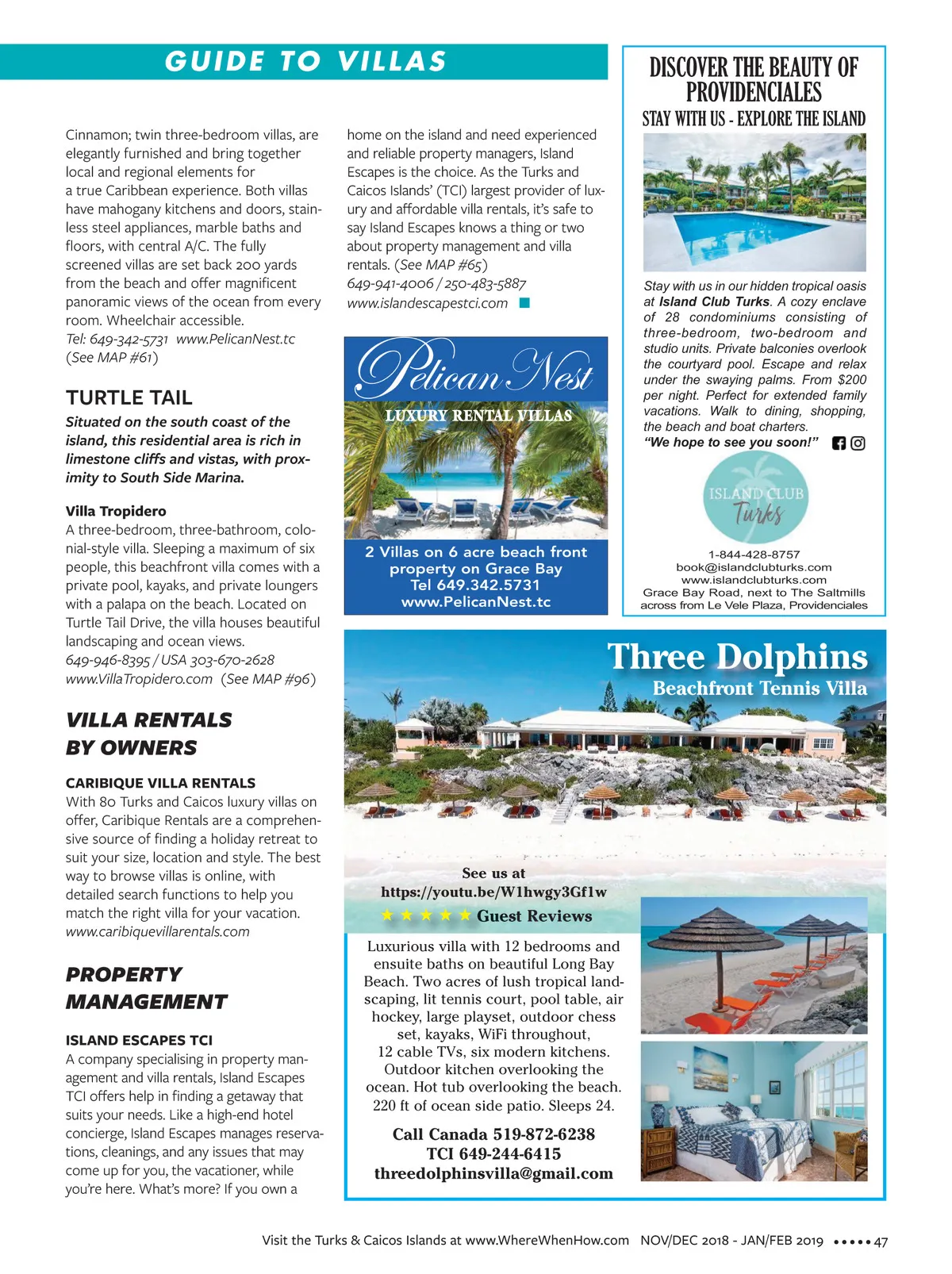 GUIDE TO VILLAS

Cinnamon; twin three-bedroom villas, are elegantly furnished and bring together local and regional elements for a true Caribbean experience. Both villas have mahogany kitchens and doors, stainless steel appliances, marble baths and floors, with central A/C. The fully screened villas are set back 200 yards from the beach and offer magnificent panoramic views of the ocean from every room. Wheelchair accessible.
Tel: 649-342-5731 www.PelicanNest.tc (See MAP #61)

TURTLE TAIL

Situated on the south coast of the island, this residential area is rich in limestone cliffs and vistas, with proximity to South Side Marina.

Villa Tropidero
A three-bedroom, three-bathroom, colonial-style villa. Sleeping a maximum of six people, this beachfront villa comes with a private pool, kayaks, and private loungers with a palapa on the beach. Located on Turtle Tail Drive, the villa houses beautiful landscaping and ocean views.
649-946-8395 / USA 303-670-2628
www.VillaTropidero.com (See MAP #96)

VILLA RENTALS BY OWNERS

CARIBIQUE VILLA RENTALS
With 80 Turks and Caicos luxury villas on offer, Caribique Rentals are a comprehensive source of finding a holiday retreat to suit your size, location and style. The best way to browse villas is online, with detailed search functions to help you match the right villa for your vacation.
www.caribiquevillarentals.com

PROPERTY MANAGEMENT

ISLAND ESCAPES TCI
A company specialising in property management and villa rentals, Island Escapes TCI offers help in finding a getaway that suits your needs. Like a high-end hotel concierge, Island Escapes manages reservations, cleanings, and any issues that may come up for you, the vacationer, while you're here. What's more? If you own a home on the island and need experienced and reliable property managers, Island Escapes is the choice. As the Turks and Caicos Islands' (TCI) largest provider of luxury and affordable villa rentals, it's safe to say Island Escapes knows a thing or two about property management and villa rentals. (See MAP #65)
649-941-4006 / 250-483-5887
www.islandescapestci.com

Pelican Nest
LUXURY RENTAL VILLAS
2 Villas on 6 acre beach front property on Grace Bay
Tel 649.342.5731
www.PelicanNest.tc

DISCOVER THE BEAUTY OF PROVIDENCIALES
STAY WITH US - EXPLORE THE ISLAND

Stay with us in our hidden tropical oasis at Island Club Turks. A cozy enclave of 28 condominiums consisting of three-bedroom, two-bedroom and studio units. Private balconies overlook the courtyard pool. Escape and relax under the swaying palms. From $200 per night. Perfect for extended family vacations. Walk to dining, shopping, the beach and boat charters.
"We hope to see you soon!"

ISLAND CLUB Turks

1-844-428-8757
book@islandclubturks.com
www.islandclubturks.com
Grace Bay Road, next to The Saltmills across from Le Vele Plaza, Providenciales

Three Dolphins
Beachfront Tennis Villa

See us at
https://youtu.be/W1hwgy3Gf1w
★★★★★ Guest Reviews

Luxurious villa with 12 bedrooms and ensuite baths on beautiful Long Bay Beach. Two acres of lush tropical landscaping, lit tennis court, pool table, air hockey, large playset, outdoor chess set, kayaks, WiFi throughout, 12 cable TVs, six modern kitchens. Outdoor kitchen overlooking the ocean. Hot tub overlooking the beach. 220 ft of ocean side patio. Sleeps 24.

Call Canada 519-872-6238
TCI 649-244-6415
threedolphinsvilla@gmail.com

Visit the Turks & Caicos Islands at www.WhereWhenHow.com NOV/DEC 2018 - JAN/FEB 2019 ••••• 47